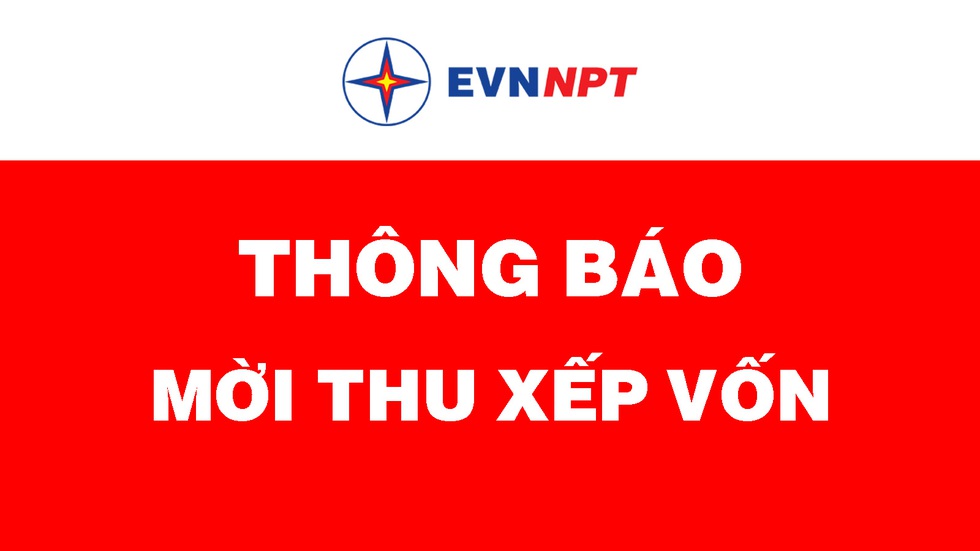 EVNNPT

THÔNG BÁO
MỜI THU XẾP VỐN